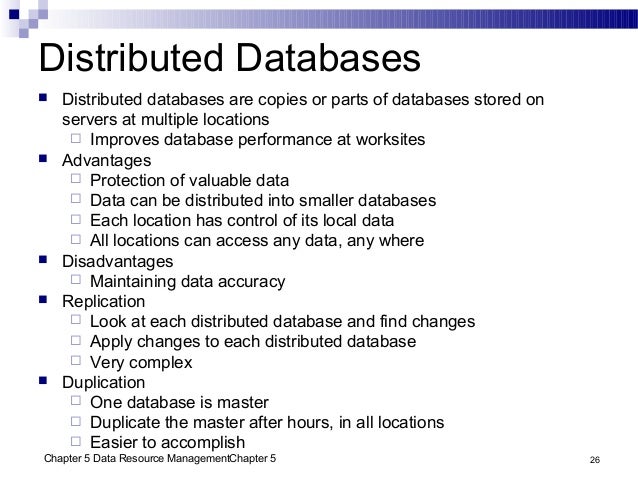 Distributed Databases

- Distributed databases are copies or parts of databases stored on servers at multiple locations
  - Improves database performance at worksites
- Advantages
  - Protection of valuable data
  - Data can be distributed into smaller databases
  - Each location has control of its local data
  - All locations can access any data, any where
- Disadvantages
  - Maintaining data accuracy
- Replication
  - Look at each distributed database and find changes
  - Apply changes to each distributed database
  - Very complex
- Duplication
  - One database is master
  - Duplicate the master after hours, in all locations
  - Easier to accomplish

Chapter 5 Data Resource ManagementChapter 5

26